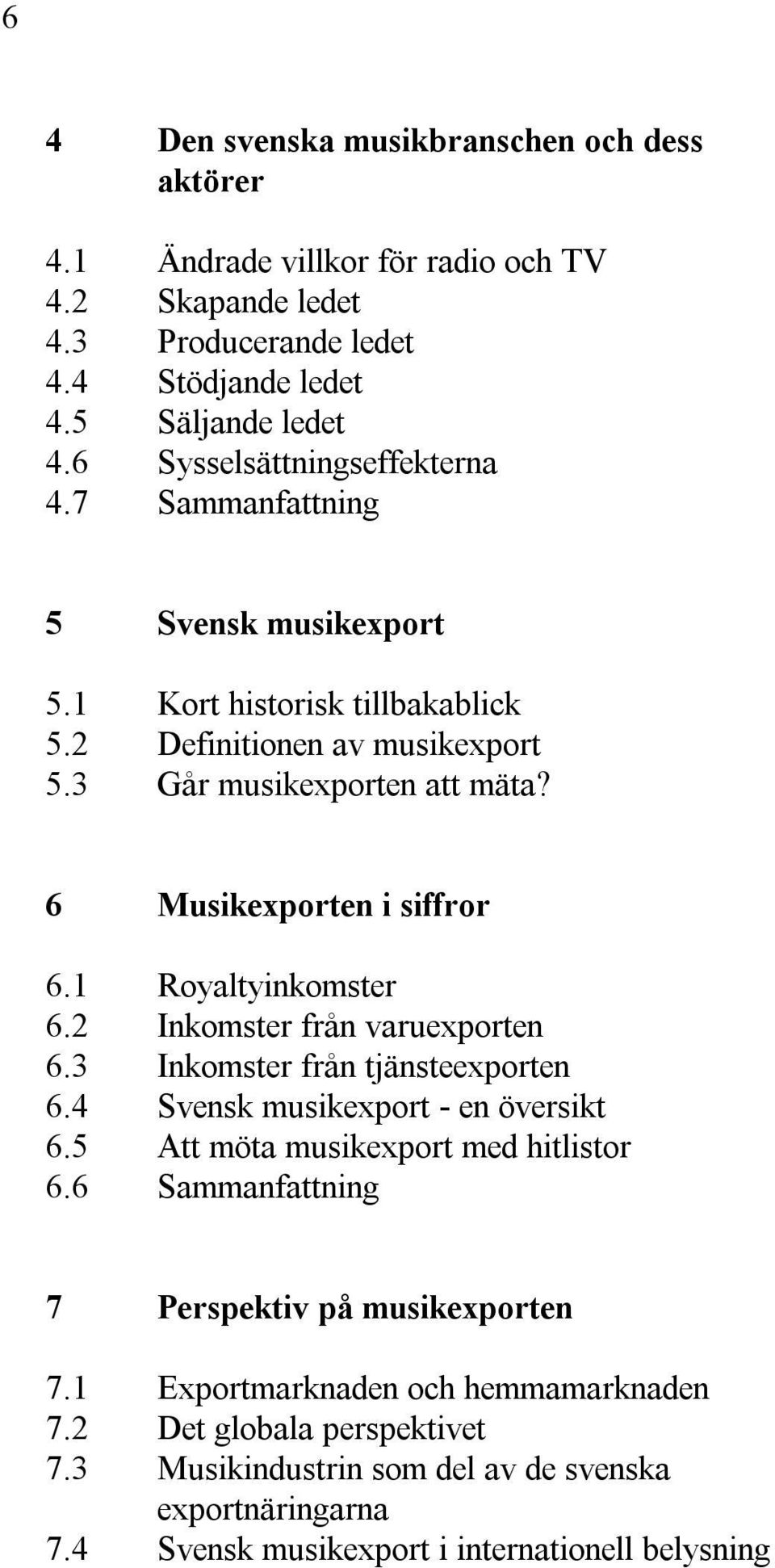 6

4 Den svenska musikbranschen och dess aktörer

4.1 Ändrade villkor för radio och TV
4.2 Skapande ledet
4.3 Producerande ledet
4.4 Stödjande ledet
4.5 Säljande ledet
4.6 Sysselsättningseffekterna
4.7 Sammanfattning

5 Svensk musikexport

5.1 Kort historisk tillbakablick
5.2 Definitionen av musikexport
5.3 Går musikexporten att mäta?

6 Musikexporten i siffror

6.1 Royaltyinkomster
6.2 Inkomster från varuexporten
6.3 Inkomster från tjänsteexporten
6.4 Svensk musikexport - en översikt
6.5 Att möta musikexport med hitlistor
6.6 Sammanfattning

7 Perspektiv på musikexporten

7.1 Exportmarknaden och hemmamarknaden
7.2 Det globala perspektivet
7.3 Musikindustrin som del av de svenska exportnäringarna
7.4 Svensk musikexport i internationell belysning